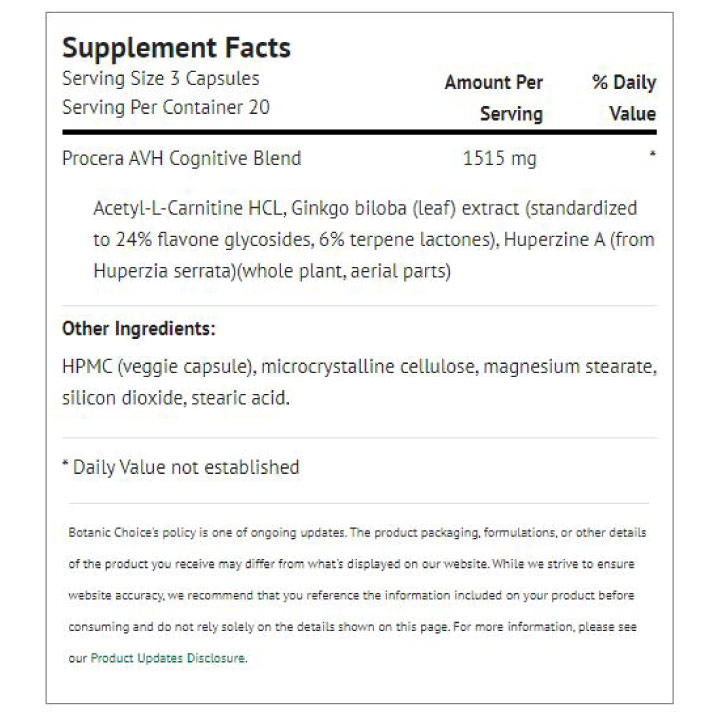 Supplement Facts

Serving Size 3 Capsules
Serving Per Container 20

| | Amount Per Serving | % Daily Value |
|---|---|---|
| Procera AVH Cognitive Blend | 1515 mg | * |

Acetyl-L-Carnitine HCL, Ginkgo biloba (leaf) extract (standardized to 24% flavone glycosides, 6% terpene lactones), Huperzine A (from Huperzia serrata)(whole plant, aerial parts)

Other Ingredients:

HPMC (veggie capsule), microcrystalline cellulose, magnesium stearate, silicon dioxide, stearic acid.

* Daily Value not established

Botanic Choice's policy is one of ongoing updates. The product packaging, formulations, or other details of the product you receive may differ from what's displayed on our website. While we strive to ensure website accuracy, we recommend that you reference the information included on your product before consuming and do not rely solely on the details shown on this page. For more information, please see our Product Updates Disclosure.